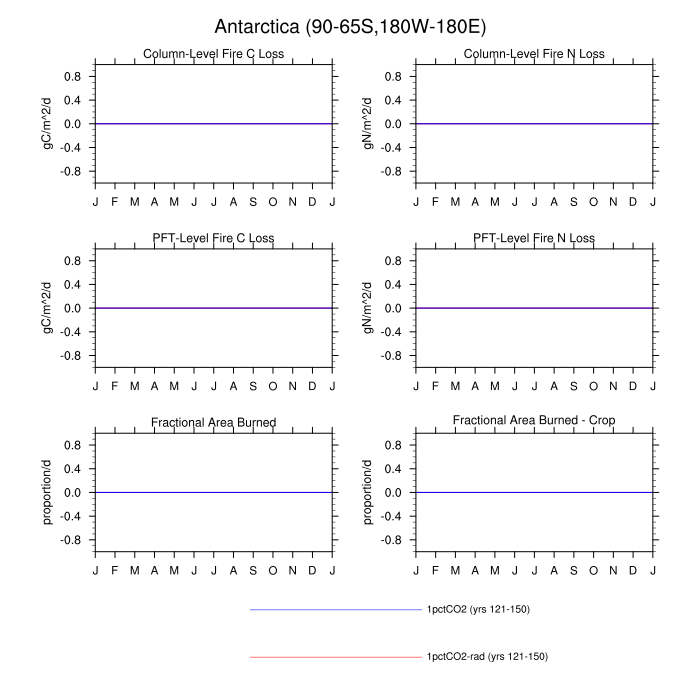 Antarctica (90-65S,180W-180E)

Column-Level Fire C Loss

gC/m^2/d

0.8
0.4
0.0
-0.4
-0.8

J F M A M J J A S O N D J

Column-Level Fire N Loss

gN/m^2/d

0.8
0.4
0.0
-0.4
-0.8

J F M A M J J A S O N D J

PFT-Level Fire C Loss

gC/m^2/d

0.8
0.4
0.0
-0.4
-0.8

J F M A M J J A S O N D J

PFT-Level Fire N Loss

gN/m^2/d

0.8
0.4
0.0
-0.4
-0.8

J F M A M J J A S O N D J

Fractional Area Burned

proportion/d

0.8
0.4
0.0
-0.4
-0.8

J F M A M J J A S O N D J

Fractional Area Burned - Crop

proportion/d

0.8
0.4
0.0
-0.4
-0.8

J F M A M J J A S O N D J

1pctCO2 (yrs 121-150)

1pctCO2-rad (yrs 121-150)